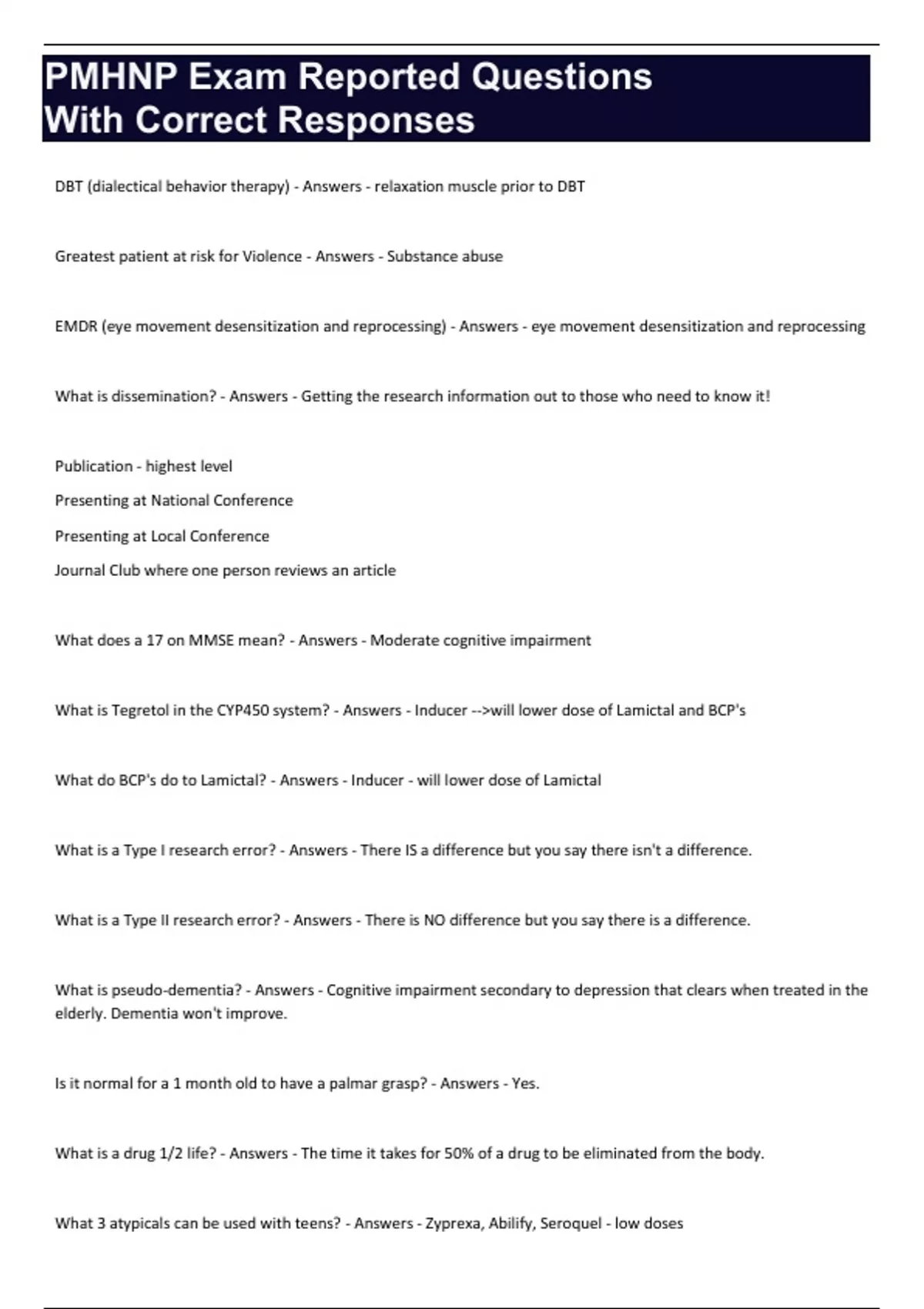 PMHNP Exam Reported Questions With Correct Responses

DBT (dialectical behavior therapy) - Answers - relaxation muscle prior to DBT

Greatest patient at risk for Violence - Answers - Substance abuse

EMDR (eye movement desensitization and reprocessing) - Answers - eye movement desensitization and reprocessing

What is dissemination? - Answers - Getting the research information out to those who need to know it!

Publication - highest level
Presenting at National Conference
Presenting at Local Conference
Journal Club where one person reviews an article

What does a 17 on MMSE mean? - Answers - Moderate cognitive impairment

What is Tegretol in the CYP450 system? - Answers - Inducer -->will lower dose of Lamictal and BCP's

What do BCP's do to Lamictal? - Answers - Inducer - will lower dose of Lamictal

What is a Type I research error? - Answers - There IS a difference but you say there isn't a difference.

What is a Type II research error? - Answers - There is NO difference but you say there is a difference.

What is pseudo-dementia? - Answers - Cognitive impairment secondary to depression that clears when treated in the elderly. Dementia won't improve.

Is it normal for a 1 month old to have a palmar grasp? - Answers - Yes.

What is a drug 1/2 life? - Answers - The time it takes for 50% of a drug to be eliminated from the body.

What 3 atypicals can be used with teens? - Answers - Zyprexa, Abilify, Seroquel - low doses